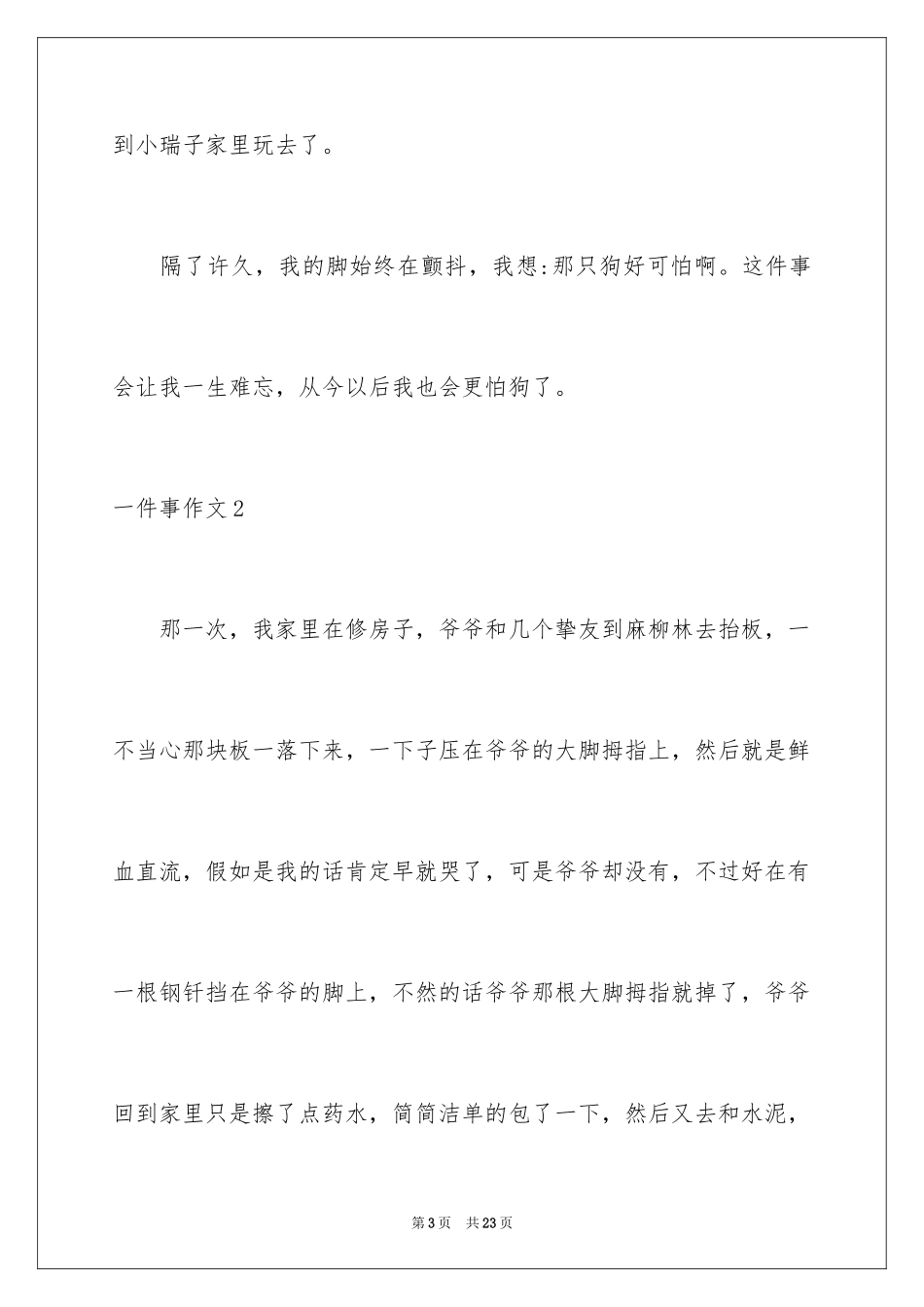 到小瑞子家里玩去了。

隔了许久，我的脚始终在颤抖，我想:那只狗好可怕啊。这件事会让我一生难忘，从今以后我也会更怕狗了。

一件事作文2

那一次，我家里在修房子，爷爷和几个挚友到麻柳林去抬板，一不当心那块板一落下来，一下子压在爷爷的大脚拇指上，然后就是鲜血直流，假如是我的话肯定早就哭了，可是爷爷却没有，不过好在有一根钢钎挡在爷爷的脚上，不然的话爷爷那根大脚拇指就掉了，爷爷回到家里只是擦了点药水，简简洁单的包了一下，然后又去和水泥，

第3页 共23页